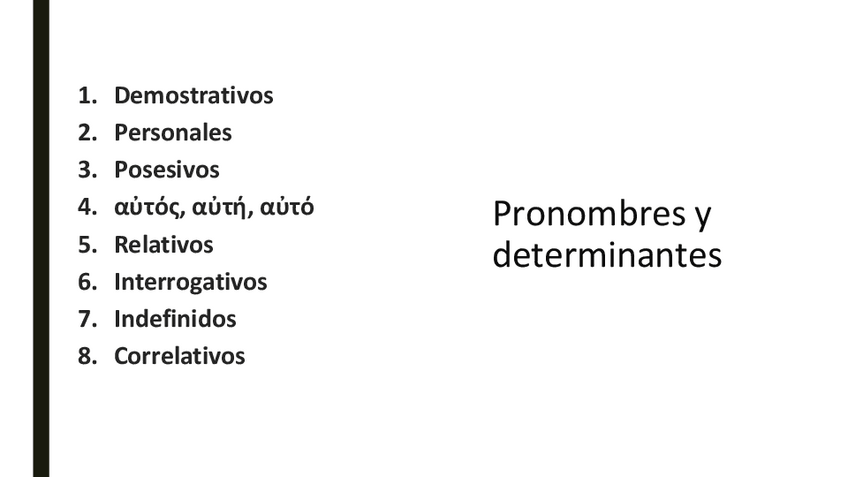 1. Demostrativos
2. Personales
3. Posesivos
4. αὐτός, αὐτή, αὐτό
5. Relativos
6. Interrogativos
7. Indefinidos
8. Correlativos

Pronombres y determinantes